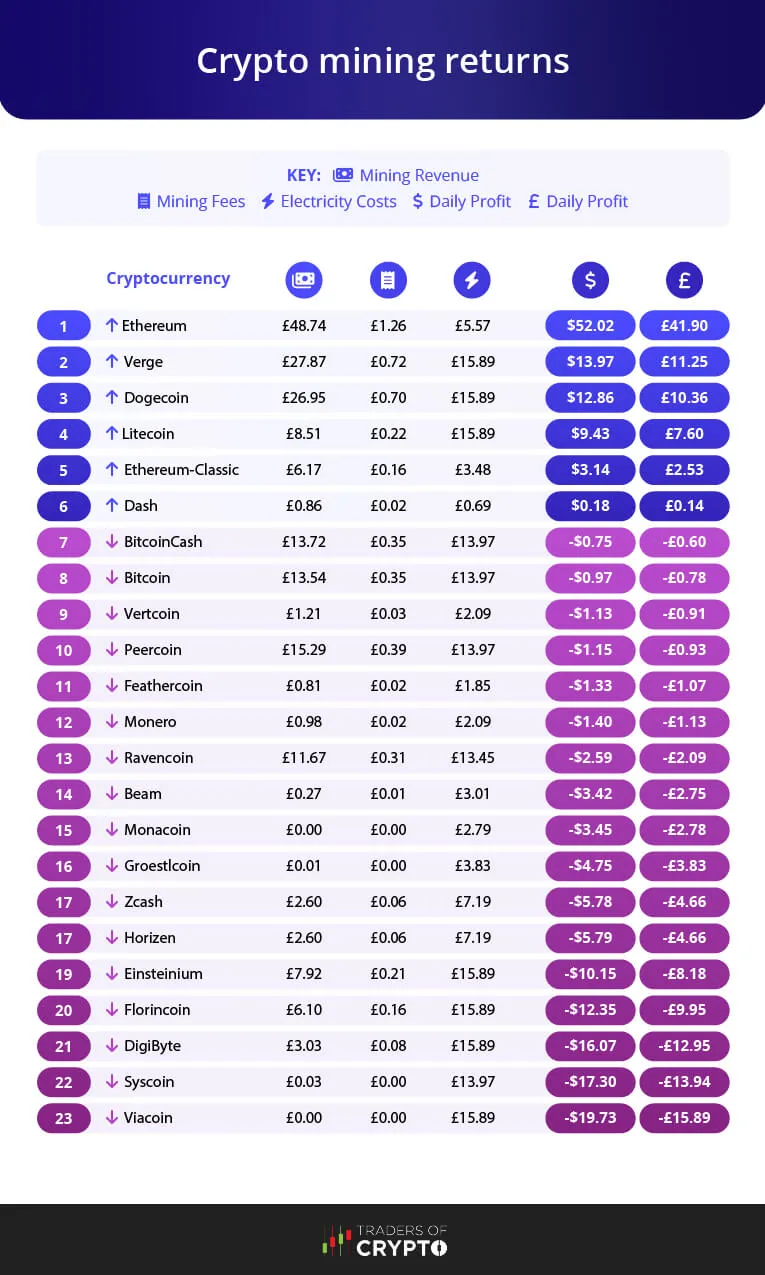 Crypto mining returns

KEY: Mining Revenue
Mining Fees Electricity Costs $ Daily Profit £ Daily Profit

| | Cryptocurrency | | | | $ | £ |
|---|---|---|---|---|---|---|
| 1 | ↑ Ethereum | £48.74 | £1.26 | £5.57 | $52.02 | £41.90 |
| 2 | ↑ Verge | £27.87 | £0.72 | £15.89 | $13.97 | £11.25 |
| 3 | ↑ Dogecoin | £26.95 | £0.70 | £15.89 | $12.86 | £10.36 |
| 4 | ↑ Litecoin | £8.51 | £0.22 | £15.89 | $9.43 | £7.60 |
| 5 | ↑ Ethereum-Classic | £6.17 | £0.16 | £3.48 | $3.14 | £2.53 |
| 6 | ↑ Dash | £0.86 | £0.02 | £0.69 | $0.18 | £0.14 |
| 7 | ↓ BitcoinCash | £13.72 | £0.35 | £13.97 | -$0.75 | -£0.60 |
| 8 | ↓ Bitcoin | £13.54 | £0.35 | £13.97 | -$0.97 | -£0.78 |
| 9 | ↓ Vertcoin | £1.21 | £0.03 | £2.09 | -$1.13 | -£0.91 |
| 10 | ↓ Peercoin | £15.29 | £0.39 | £13.97 | -$1.15 | -£0.93 |
| 11 | ↓ Feathercoin | £0.81 | £0.02 | £1.85 | -$1.33 | -£1.07 |
| 12 | ↓ Monero | £0.98 | £0.02 | £2.09 | -$1.40 | -£1.13 |
| 13 | ↓ Ravencoin | £11.67 | £0.31 | £13.45 | -$2.59 | -£2.09 |
| 14 | ↓ Beam | £0.27 | £0.01 | £3.01 | -$3.42 | -£2.75 |
| 15 | ↓ Monacoin | £0.00 | £0.00 | £2.79 | -$3.45 | -£2.78 |
| 16 | ↓ Groestlcoin | £0.01 | £0.00 | £3.83 | -$4.75 | -£3.83 |
| 17 | ↓ Zcash | £2.60 | £0.06 | £7.19 | -$5.78 | -£4.66 |
| 17 | ↓ Horizen | £2.60 | £0.06 | £7.19 | -$5.79 | -£4.66 |
| 19 | ↓ Einsteinium | £7.92 | £0.21 | £15.89 | -$10.15 | -£8.18 |
| 20 | ↓ Florincoin | £6.10 | £0.16 | £15.89 | -$12.35 | -£9.95 |
| 21 | ↓ DigiByte | £3.03 | £0.08 | £15.89 | -$16.07 | -£12.95 |
| 22 | ↓ Syscoin | £0.03 | £0.00 | £13.97 | -$17.30 | -£13.94 |
| 23 | ↓ Viacoin | £0.00 | £0.00 | £15.89 | -$19.73 | -£15.89 |

TRADERS OF CRYPTO